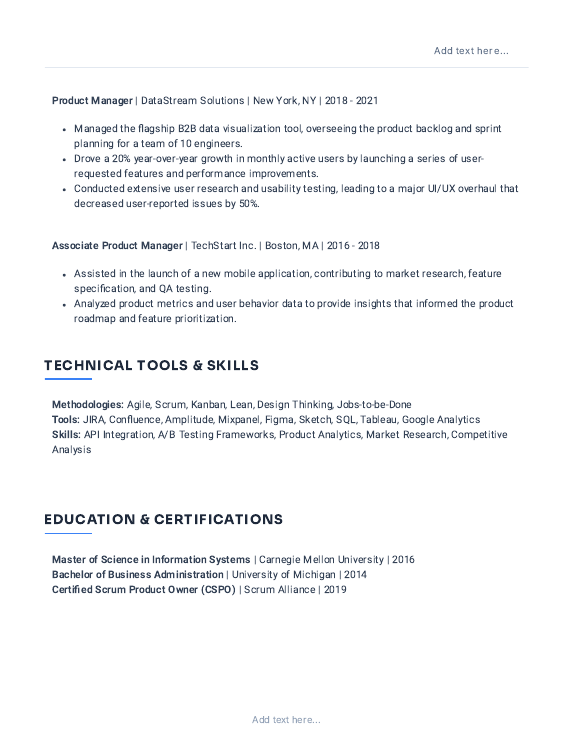 Add text here...

Product Manager | DataStream Solutions | New York, NY | 2018 - 2021

- Managed the flagship B2B data visualization tool, overseeing the product backlog and sprint planning for a team of 10 engineers.
- Drove a 20% year-over-year growth in monthly active users by launching a series of user-requested features and performance improvements.
- Conducted extensive user research and usability testing, leading to a major UI/UX overhaul that decreased user-reported issues by 50%.

Associate Product Manager | TechStart Inc. | Boston, MA | 2016 - 2018

- Assisted in the launch of a new mobile application, contributing to market research, feature specification, and QA testing.
- Analyzed product metrics and user behavior data to provide insights that informed the product roadmap and feature prioritization.

TECHNICAL TOOLS & SKILLS

Methodologies: Agile, Scrum, Kanban, Lean, Design Thinking, Jobs-to-be-Done
Tools: JIRA, Confluence, Amplitude, Mixpanel, Figma, Sketch, SQL, Tableau, Google Analytics
Skills: API Integration, A/B Testing Frameworks, Product Analytics, Market Research, Competitive Analysis

EDUCATION & CERTIFICATIONS

Master of Science in Information Systems | Carnegie Mellon University | 2016
Bachelor of Business Administration | University of Michigan | 2014
Certified Scrum Product Owner (CSPO) | Scrum Alliance | 2019

Add text here...